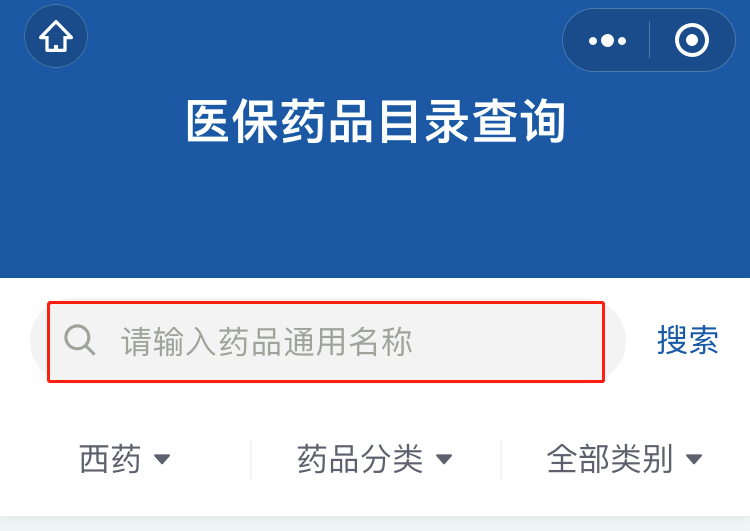 医保药品目录查询

请输入药品通用名称

搜索

西药

药品分类

全部类别